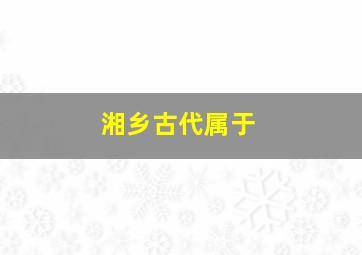 湘乡古代属于